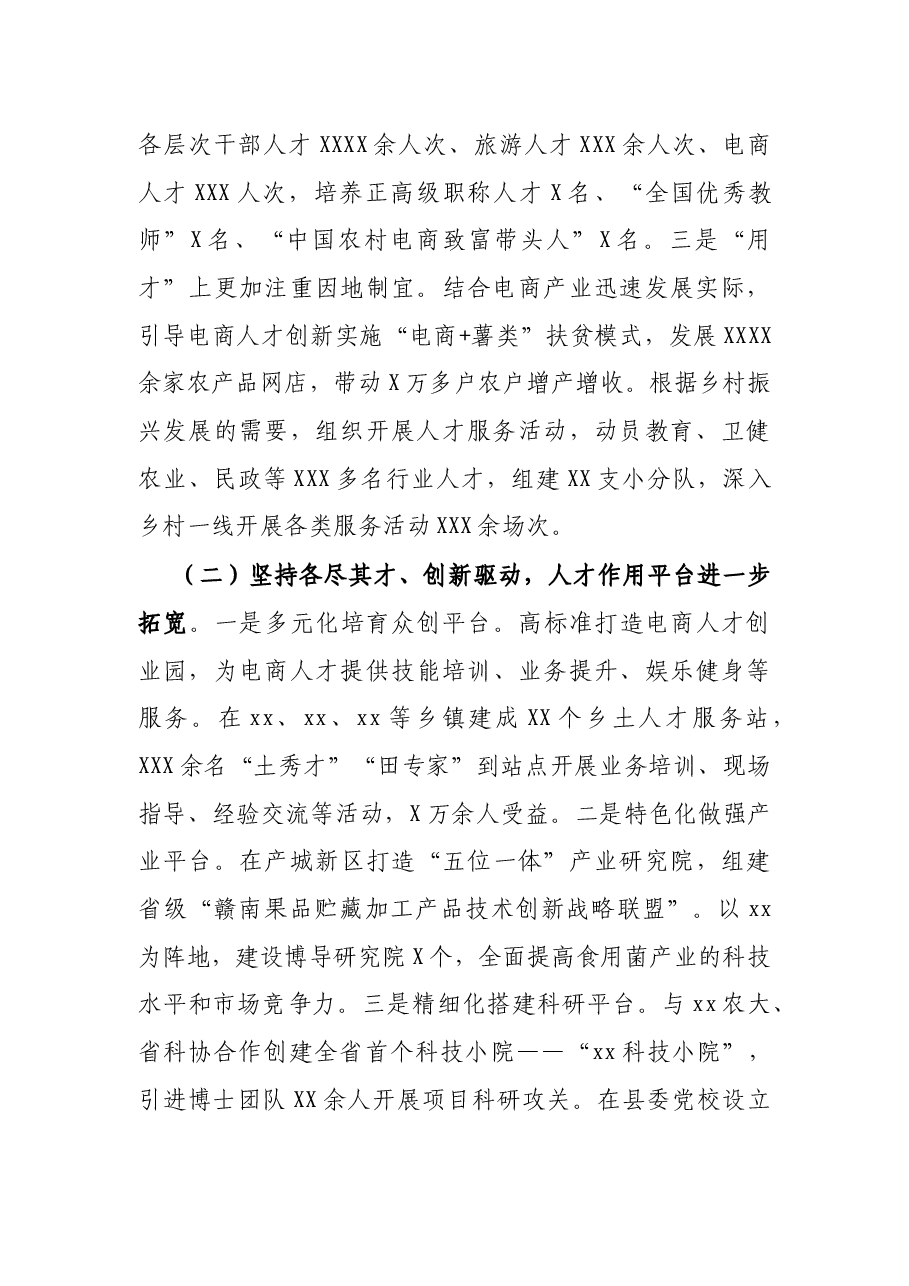 各层次干部人才XXXX余人次、旅游人才XXX余人次、电商人才XXX人次，培养正高级职称人才X名、“全国优秀教师”X名、“中国农村电商致富带头人”X名。三是“用才”上更加注重因地制宜。结合电商产业迅速发展实际，引导电商人才创新实施“电商+薯类”扶贫模式，发展XXXX余家农产品网店，带动X万多户农户增产增收。根据乡村振兴发展的需要，组织开展人才服务活动，动员教育、卫健农业、民政等XXX多名行业人才，组建XX支小分队，深入乡村一线开展各类服务活动XXX余场次。

（二）坚持各尽其才、创新驱动，人才作用平台进一步拓宽。一是多元化培育众创平台。高标准打造电商人才创业园，为电商人才提供技能培训、业务提升、娱乐健身等服务。在xx、xx、xx等乡镇建成XX个乡土人才服务站，XXX余名“土秀才”“田专家”到站点开展业务培训、现场指导、经验交流等活动，X万余人受益。二是特色化做强产业平台。在产城新区打造“五位一体”产业研究院，组建省级“赣南果品贮藏加工产品技术创新战略联盟”。以xx为阵地，建设博导研究院X个，全面提高食用菌产业的科技水平和市场竞争力。三是精细化搭建科研平台。与xx农大、省科协合作创建全省首个科技小院——“xx科技小院”，引进博士团队XX余人开展项目科研攻关。在县委党校设立